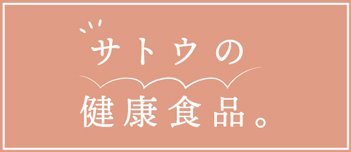 サトウの

健康食品。